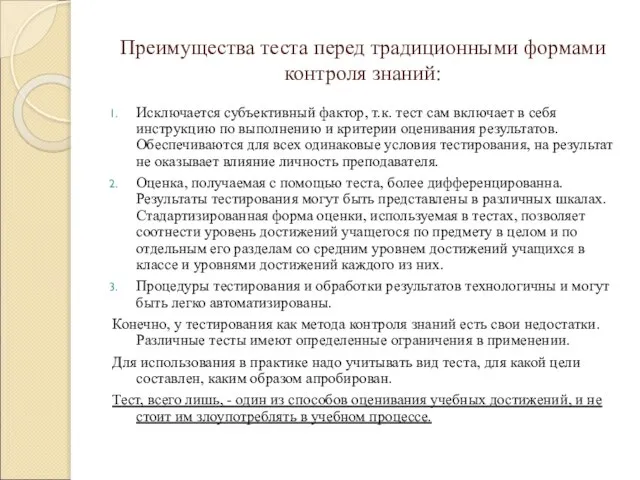 Преимущества теста перед традиционными формами контроля знаний:

1. Исключается субъективный фактор, т.к. тест сам включает в себя инструкцию по выполнению и критерии оценивания результатов. Обеспечиваются для всех одинаковые условия тестирования, на результат не оказывает влияние личность преподавателя.
2. Оценка, получаемая с помощью теста, более дифференцированна. Результаты тестирования могут быть представлены в различных шкалах. Стадартизированная форма оценки, используемая в тестах, позволяет соотнести уровень достижений учащегося по предмету в целом и по отдельным его разделам со средним уровнем достижений учащихся в классе и уровнями достижений каждого из них.
3. Процедуры тестирования и обработки результатов технологичны и могут быть легко автоматизированы.

Конечно, у тестирования как метода контроля знаний есть свои недостатки. Различные тесты имеют определенные ограничения в применении.

Для использования в практике надо учитывать вид теста, для какой цели составлен, каким образом апробирован.

Тест, всего лишь, - один из способов оценивания учебных достижений, и не стоит им злоупотреблять в учебном процессе.